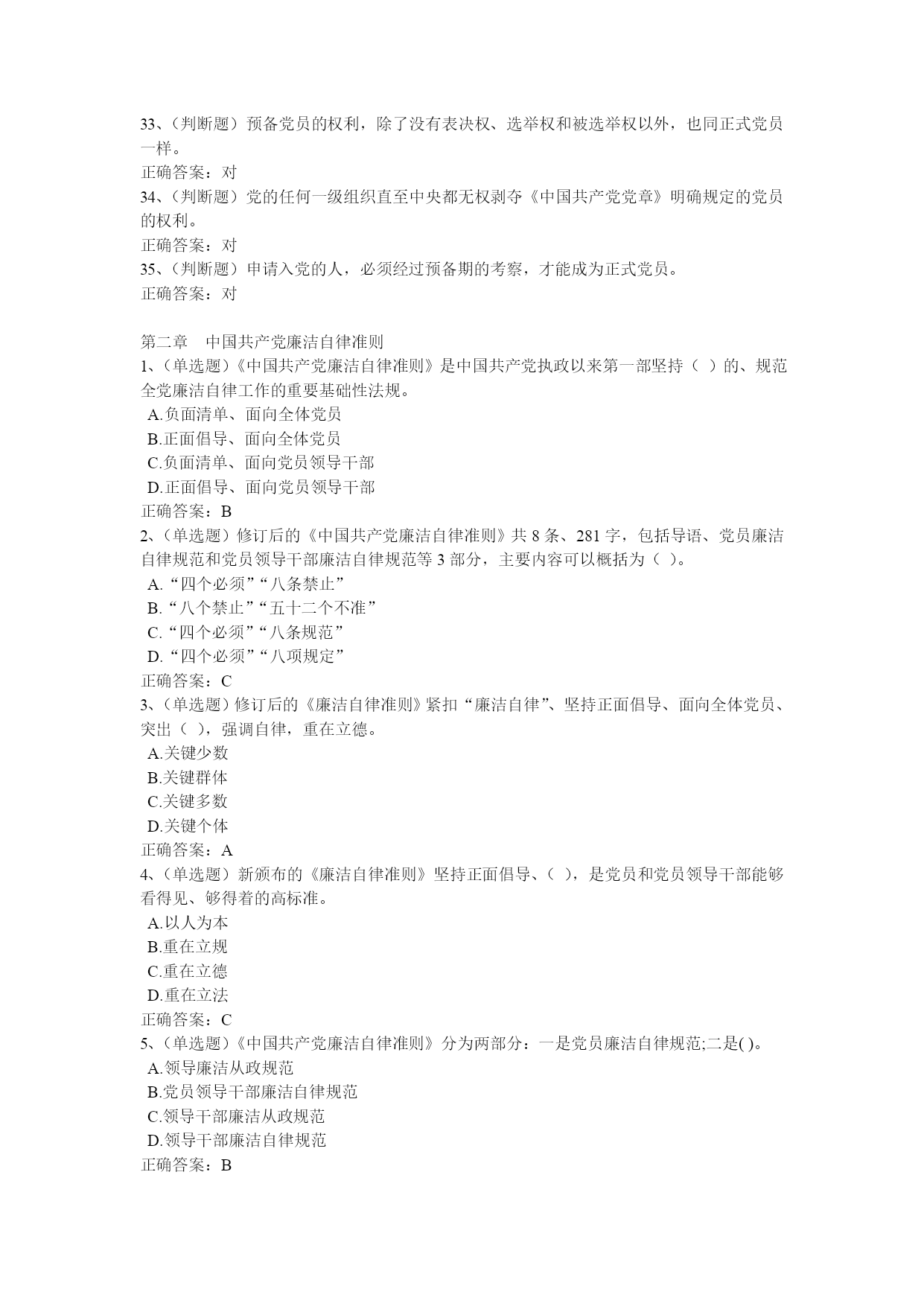 33、（判断题）预备党员的权利，除了没有表决权、选举权和被选举权以外，也同正式党员一样。
正确答案：对
34、（判断题）党的任何一级组织直至中央都无权剥夺《中国共产党党章》明确规定的党员的权利。
正确答案：对
35、（判断题）申请入党的人，必须经过预备期的考察，才能成为正式党员。
正确答案：对

第二章　中国共产党廉洁自律准则
1、（单选题）《中国共产党廉洁自律准则》是中国共产党执政以来第一部坚持（ ）的、规范全党廉洁自律工作的重要基础性法规。
A.负面清单、面向全体党员
B.正面倡导、面向全体党员
C.负面清单、面向党员领导干部
D.正面倡导、面向党员领导干部
正确答案：B
2、（单选题）修订后的《中国共产党廉洁自律准则》共 8 条、281 字，包括导语、党员廉洁自律规范和党员领导干部廉洁自律规范等 3 部分，主要内容可以概括为（ ）。
A.“四个必须”“八条禁止”
B.“八个禁止”“五十二个不准”
C.“四个必须”“八条规范”
D.“四个必须”“八项规定”
正确答案：C
3、（单选题）修订后的《廉洁自律准则》紧扣“廉洁自律”、坚持正面倡导、面向全体党员、突出（ ），强调自律，重在立德。
A.关键少数
B.关键群体
C.关键多数
D.关键个体
正确答案：A
4、（单选题）新颁布的《廉洁自律准则》坚持正面倡导、（ ），是党员和党员领导干部能够看得见、够得着的高标准。
A.以人为本
B.重在立规
C.重在立德
D.重在立法
正确答案：C
5、（单选题）《中国共产党廉洁自律准则》分为两部分：一是党员廉洁自律规范;二是( )。
A.领导廉洁从政规范
B.党员领导干部廉洁自律规范
C.领导干部廉洁从政规范
D.领导干部廉洁自律规范
正确答案：B